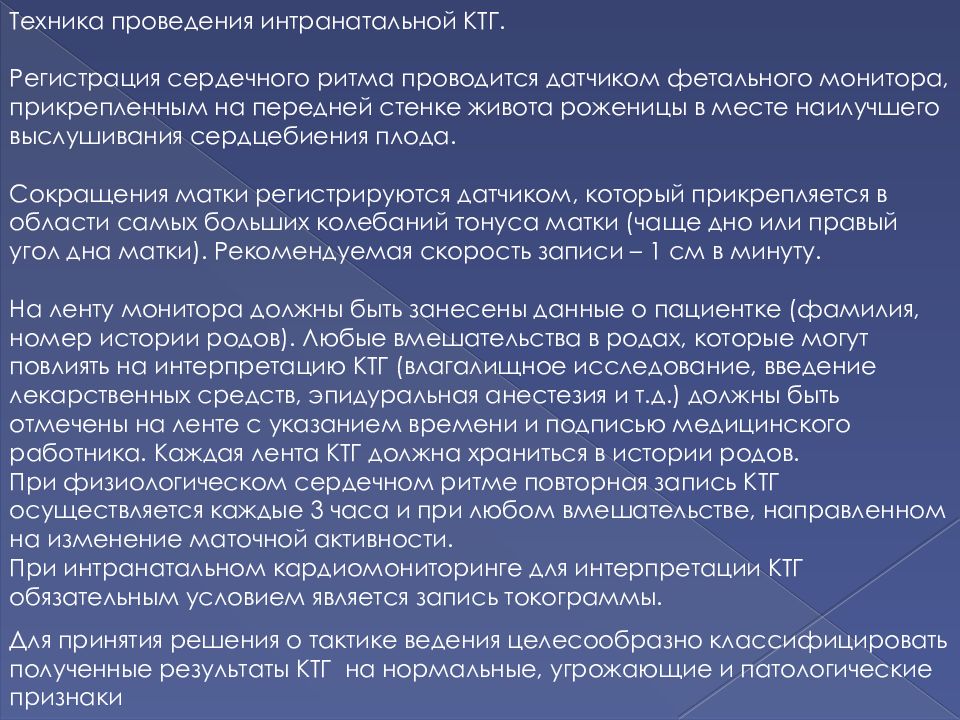 Техника проведения интранатальной КТГ.

Регистрация сердечного ритма проводится датчиком фетального монитора, прикрепленным на передней стенке живота роженицы в месте наилучшего выслушивания сердцебиения плода.

Сокращения матки регистрируются датчиком, который прикрепляется в области самых больших колебаний тонуса матки (чаще дно или правый угол дна матки). Рекомендуемая скорость записи – 1 см в минуту.

На ленту монитора должны быть занесены данные о пациентке (фамилия, номер истории родов). Любые вмешательства в родах, которые могут повлиять на интерпретацию КТГ (влагалищное исследование, введение лекарственных средств, эпидуральная анестезия и т.д.) должны быть отмечены на ленте с указанием времени и подписью медицинского работника. Каждая лента КТГ должна храниться в истории родов.
При физиологическом сердечном ритме повторная запись КТГ осуществляется каждые 3 часа и при любом вмешательстве, направленном на изменение маточной активности.
При интранатальном кардиомониторинге для интерпретации КТГ обязательным условием является запись токограммы.

Для принятия решения о тактике ведения целесообразно классифицировать полученные результаты КТГ на нормальные, угрожающие и патологические признаки